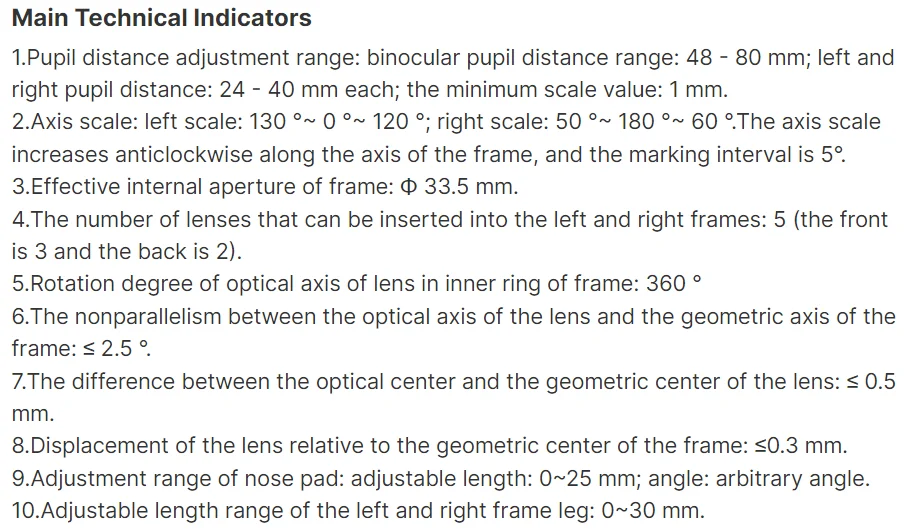 Main Technical Indicators

1.Pupil distance adjustment range: binocular pupil distance range: 48 - 80 mm; left and right pupil distance: 24 - 40 mm each; the minimum scale value: 1 mm.
2.Axis scale: left scale: 130 °~ 0 °~ 120 °; right scale: 50 °~ 180 °~ 60 °.The axis scale increases anticlockwise along the axis of the frame, and the marking interval is 5°.
3.Effective internal aperture of frame: Φ 33.5 mm.
4.The number of lenses that can be inserted into the left and right frames: 5 (the front is 3 and the back is 2).
5.Rotation degree of optical axis of lens in inner ring of frame: 360 °
6.The nonparallelism between the optical axis of the lens and the geometric axis of the frame: ≤ 2.5 °.
7.The difference between the optical center and the geometric center of the lens: ≤ 0.5 mm.
8.Displacement of the lens relative to the geometric center of the frame: ≤0.3 mm.
9.Adjustment range of nose pad: adjustable length: 0~25 mm; angle: arbitrary angle.
10.Adjustable length range of the left and right frame leg: 0~30 mm.